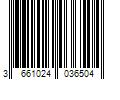 3 661024 036504